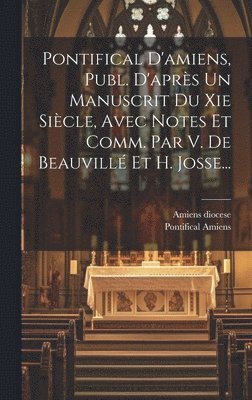 Pontifical D'amiens, Publ. D'après Un Manuscrit Du Xie Siècle, Avec Notes Et Comm. Par V. De Beauvillé Et H. Josse...

Amiens diocese
Pontifical Amiens